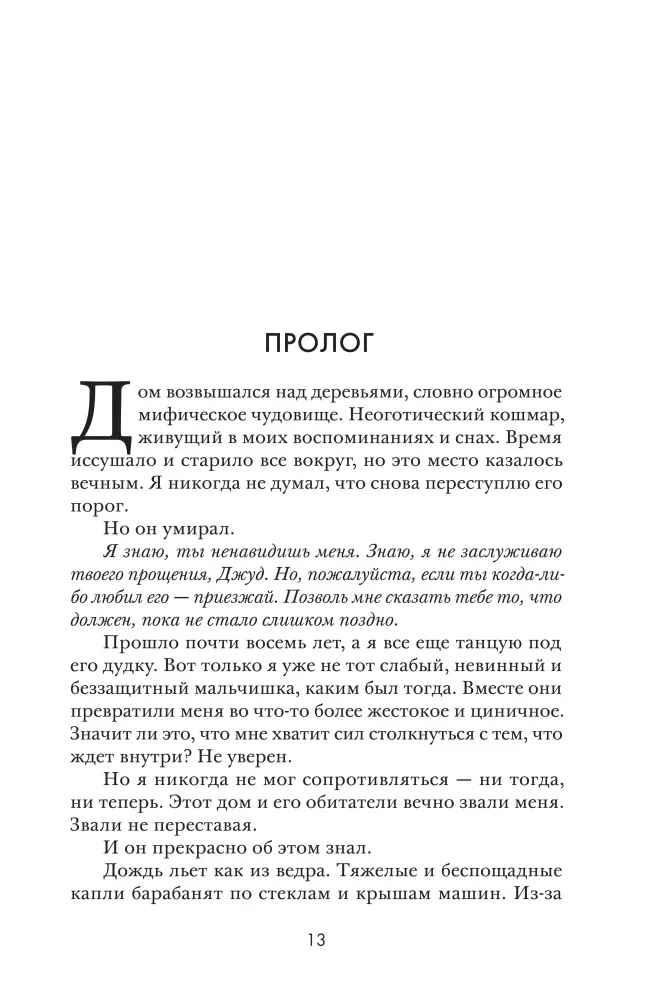 ПРОЛОГ

Дом возвышался над деревьями, словно огромное мифическое чудовище. Неоготический кошмар, живущий в моих воспоминаниях и снах. Время иссушало и старило все вокруг, но это место казалось вечным. Я никогда не думал, что снова переступлю его порог.

Но он умирал.

Я знаю, ты ненавидишь меня. Знаю, я не заслуживаю твоего прощения, Джуд. Но, пожалуйста, если ты когда-либо любил его — приезжай. Позволь мне сказать тебе то, что должен, пока не стало слишком поздно.

Прошло почти восемь лет, а я все еще танцую под его дудку. Вот только я уже не тот слабый, невинный и беззащитный мальчишка, каким был тогда. Вместе они превратили меня во что-то более жестокое и циничное. Значит ли это, что мне хватит сил столкнуться с тем, что ждет внутри? Не уверен.

Но я никогда не мог сопротивляться — ни тогда, ни теперь. Этот дом и его обитатели вечно звали меня. Звали не переставая.

И он прекрасно об этом знал.

Дождь льет как из ведра. Тяжелые и беспощадные капли барабанят по стеклам и крышам машин. Из-за

13